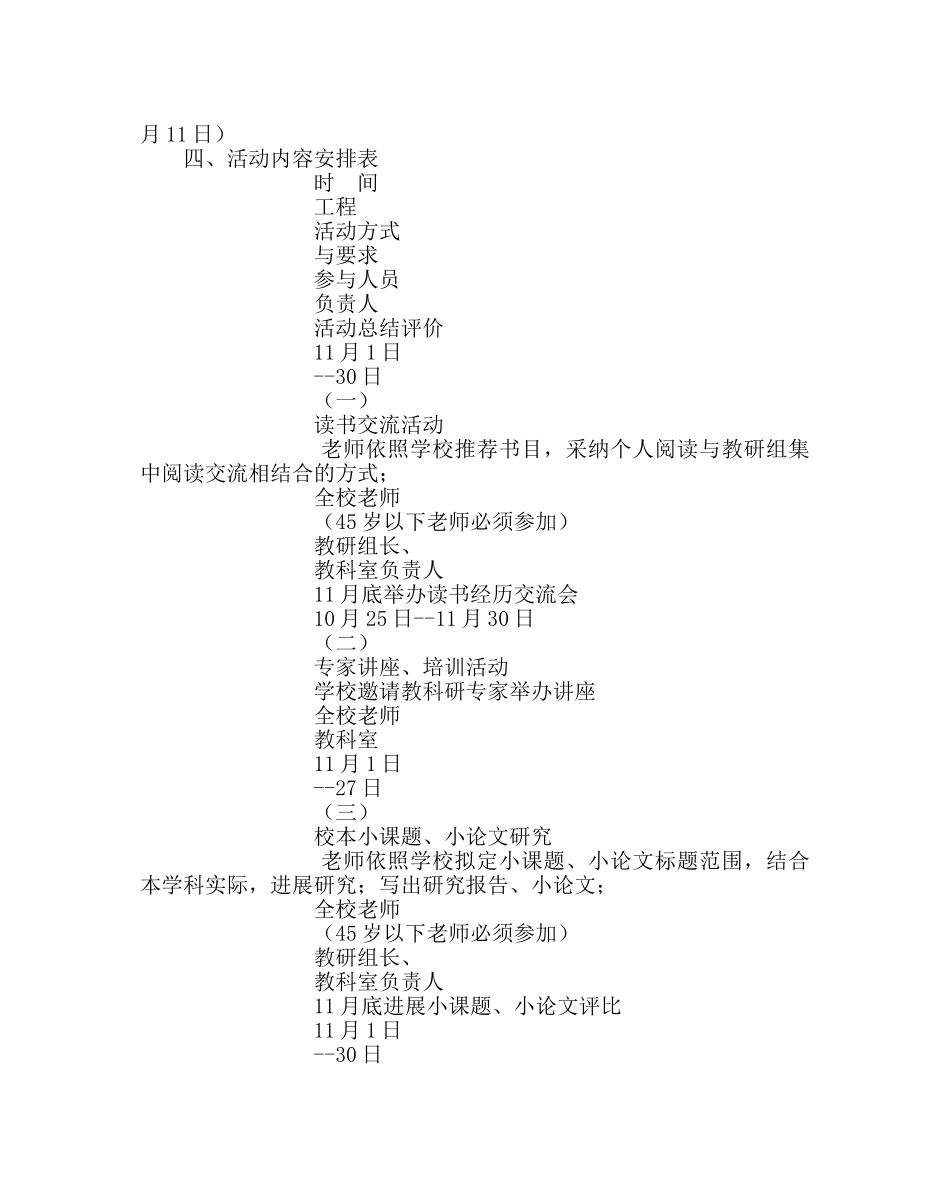 月 11 日）

四、活动内容安排表

时　间

工程

活动方式

与要求

参与人员

负责人

活动总结评价

11 月 1 日

--30 日

（一）

读书交流活动

老师依照学校推荐书目，采纳个人阅读与教研组集中阅读交流相结合的方式；

全校老师

（45 岁以下老师必须参加）

教研组长、

教科室负责人

11 月底举办读书经历交流会

10 月 25 日--11 月 30 日

（二）

专家讲座、培训活动

学校邀请教科研专家举办讲座

全校老师

教科室

11 月 1 日

--27 日

（三）

校本小课题、小论文研究

老师依照学校拟定小课题、小论文标题范围，结合本学科实际，进展研究；写出研究报告、小论文；

全校老师

（45 岁以下老师必须参加）

教研组长、

教科室负责人

11 月底进展小课题、小论文评比

11 月 1 日

--30 日